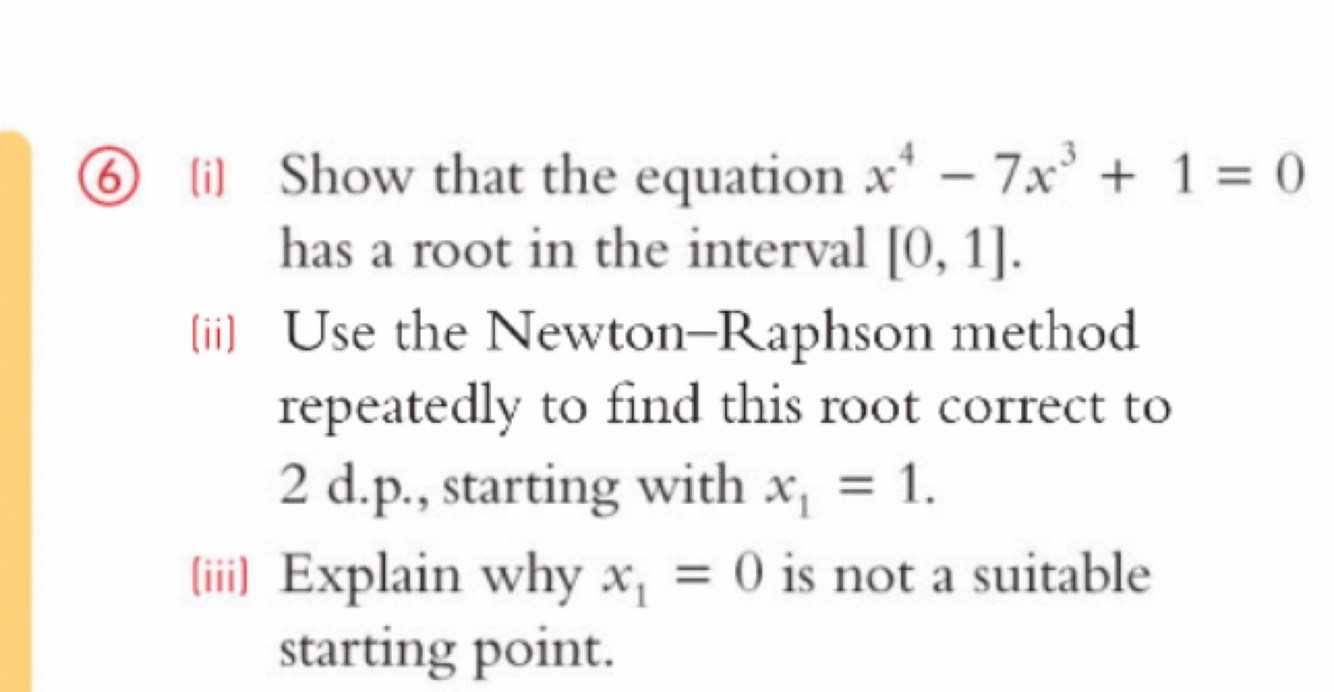 ⑥ (i) Show that the equation $x^4 - 7x^3 + 1 = 0$ has a root in the interval [0, 1].

(ii) Use the Newton–Raphson method repeatedly to find this root correct to 2 d.p., starting with $x_1 = 1$.

(iii) Explain why $x_1 = 0$ is not a suitable starting point.